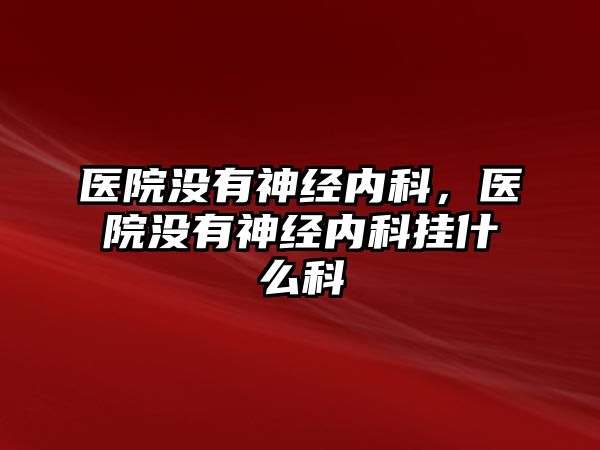 医院没有神经内科，医院没有神经内科挂什么科